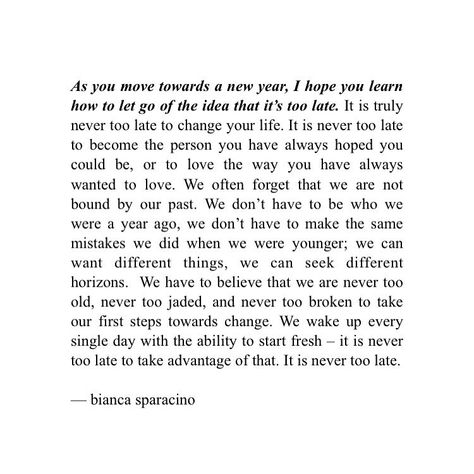 As you move towards a new year, I hope you learn how to let go of the idea that it's too late. It is truly never too late to change your life. It is never too late to become the person you have always hoped you could be, or to love the way you have always wanted to love. We often forget that we are not bound by our past. We don't have to be who we were a year ago, we don't have to make the same mistakes we did when we were younger; we can want different things, we can seek different horizons. We have to believe that we are never too old, never too jaded, and never too broken to take our first steps towards change. We wake up every single day with the ability to start fresh – it is never too late to take advantage of that. It is never too late.

— bianca sparacino